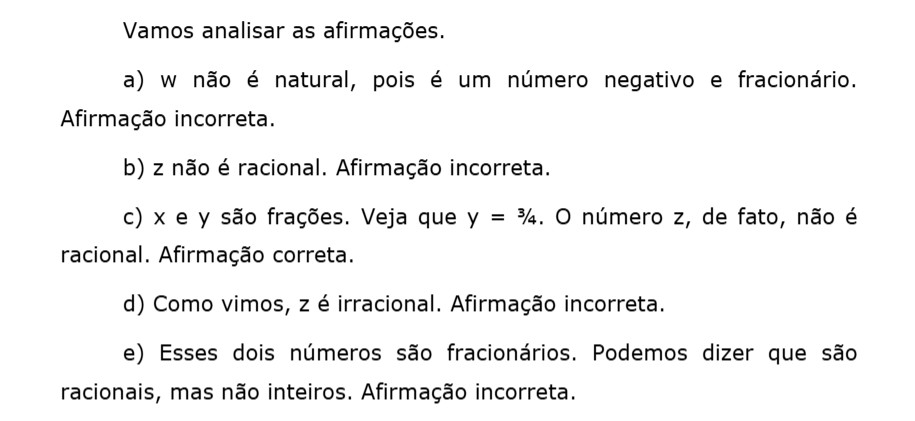 Vamos analisar as afirmações.

a) w não é natural, pois é um número negativo e fracionário. Afirmação incorreta.

b) z não é racional. Afirmação incorreta.

c) x e y são frações. Veja que y = ¾. O número z, de fato, não é racional. Afirmação correta.

d) Como vimos, z é irracional. Afirmação incorreta.

e) Esses dois números são fracionários. Podemos dizer que são racionais, mas não inteiros. Afirmação incorreta.